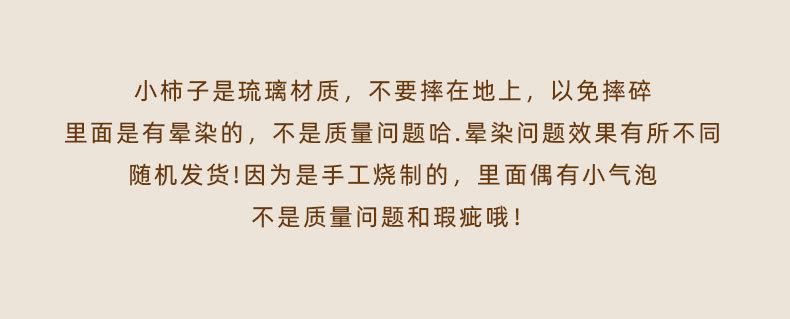 小柿子是琉璃材质，不要摔在地上，以免摔碎
里面是有晕染的，不是质量问题哈.晕染问题效果有所不同
随机发货!因为是手工烧制的，里面偶有小气泡
不是质量问题和瑕疵哦！